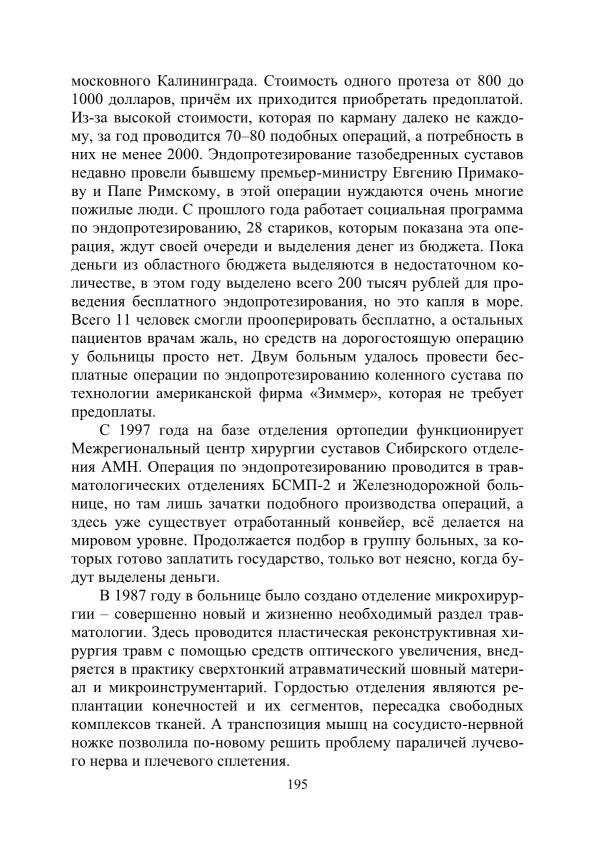 московного Калининграда. Стоимость одного протеза от 800 до 1000 долларов, причём их приходится приобретать предоплатой. Из-за высокой стоимости, которая по карману далеко не каждому, за год проводится 70–80 подобных операций, а потребность в них не менее 2000. Эндопротезирование тазобедренных суставов недавно провели бывшему премьер-министру Евгению Примакову и Папе Римскому, в этой операции нуждаются очень многие пожилые люди. С прошлого года работает социальная программа по эндопротезированию, 28 стариков, которым показана эта операция, ждут своей очереди и выделения денег из бюджета. Пока деньги из областного бюджета выделяются в недостаточном количестве, в этом году выделено всего 200 тысяч рублей для проведения бесплатного эндопротезирования, но это капля в море. Всего 11 человек смогли прооперировать бесплатно, а остальных пациентов врачам жаль, но средств на дорогостоящую операцию у больницы просто нет. Двум больным удалось провести бесплатные операции по эндопротезированию коленного сустава по технологии американской фирма «Зиммер», которая не требует предоплаты.

С 1997 года на базе отделения ортопедии функционирует Межрегиональный центр хирургии суставов Сибирского отделения АМН. Операция по эндопротезированию проводится в травматологических отделениях БСМП-2 и Железнодорожной больнице, но там лишь зачатки подобного производства операций, а здесь уже существует отработанный конвейер, всё делается на мировом уровне. Продолжается подбор в группу больных, за которых готово заплатить государство, только вот неясно, когда будут выделены деньги.

В 1987 году в больнице было создано отделение микрохирургии – совершенно новый и жизненно необходимый раздел травматологии. Здесь проводится пластическая реконструктивная хирургия травм с помощью средств оптического увеличения, внедряется в практику сверхтонкий атравматический шовный материал и микроинструментарий. Гордостью отделения являются реплантации конечностей и их сегментов, пересадка свободных комплексов тканей. А транспозиция мышц на сосудисто-нервной ножке позволила по-новому решить проблему параличей лучевого нерва и плечевого сплетения.

195